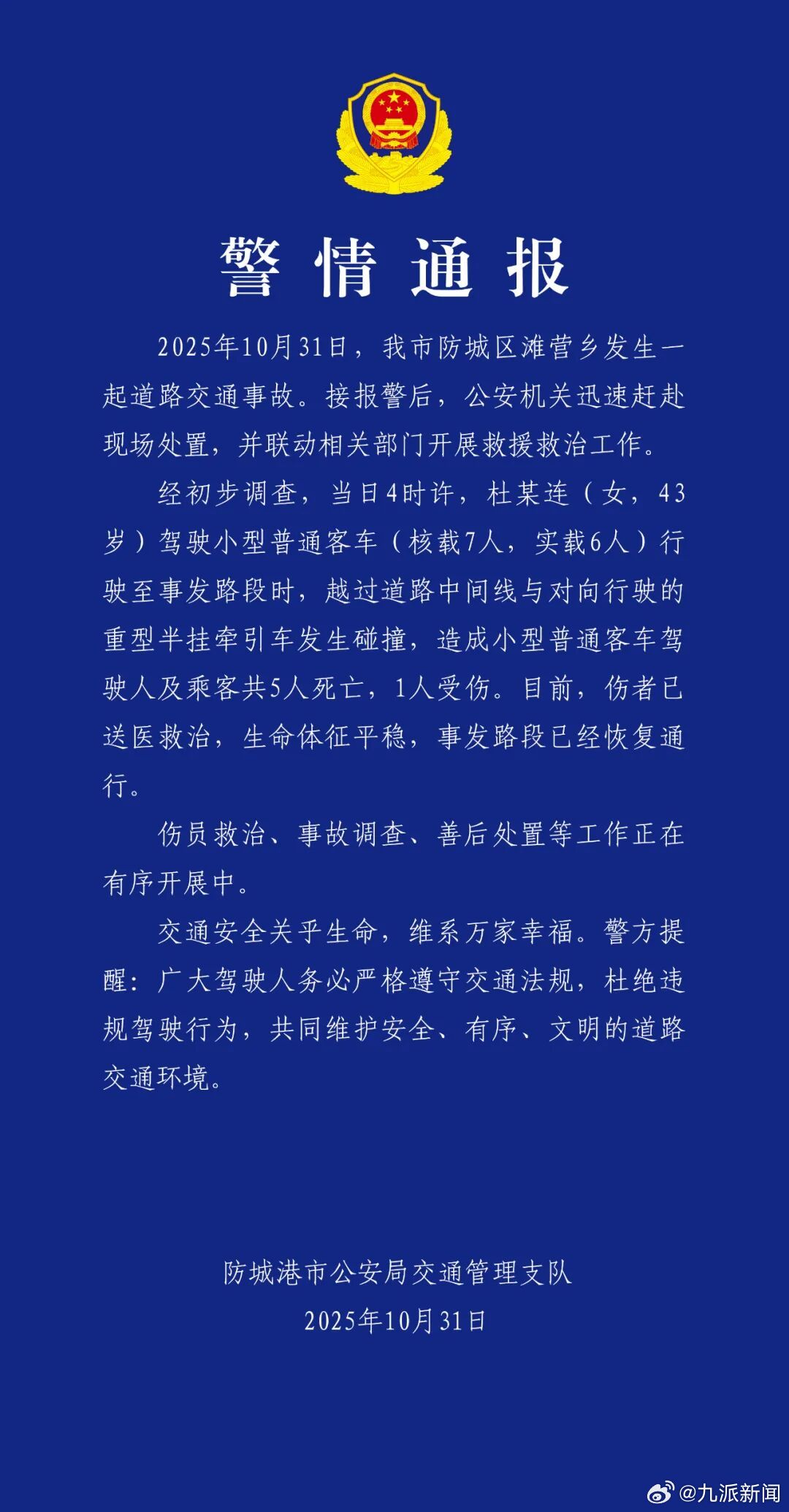 警情通报

2025年10月31日，我市防城区滩营乡发生一起道路交通事故。接报警后，公安机关迅速赶赴现场处置，并联动相关部门开展救援救治工作。

经初步调查，当日4时许，杜某连（女，43岁）驾驶小型普通客车（核载7人，实载6人）行驶至事发路段时，越过道路中间线与对向行驶的重型半挂牵引车发生碰撞，造成小型普通客车驾驶人及乘客共5人死亡，1人受伤。目前，伤者已送医救治，生命体征平稳，事发路段已经恢复通行。

伤员救治、事故调查、善后处置等工作正在有序开展中。

交通安全关乎生命，维系万家幸福。警方提醒：广大驾驶人务必严格遵守交通法规，杜绝违规驾驶行为，共同维护安全、有序、文明的道路交通环境。

防城港市公安局交通管理支队
2025年10月31日

@九派新闻